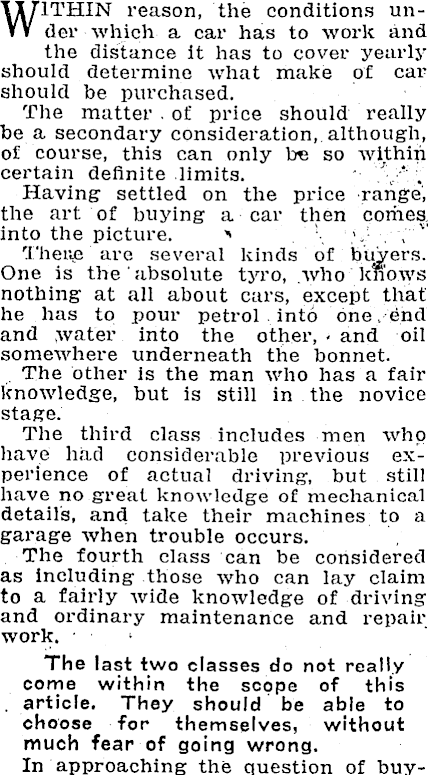 WITHIN reason, the conditions under which a car has to work and the distance it has to cover yearly should determine what make of car should be purchased.

The matter of price should really be a secondary consideration, although, of course, this can only be so within certain definite limits.

Having settled on the price range, the art of buying a car then comes into the picture.

There are several kinds of buyers. One is the absolute tyro, who knows nothing at all about cars, except that he has to pour petrol into one end and water into the other, and oil somewhere underneath the bonnet.

The other is the man who has a fair knowledge, but is still in the novice stage.

The third class includes men who have had considerable previous experience of actual driving, but still have no great knowledge of mechanical details, and take their machines to a garage when trouble occurs.

The fourth class can be considered as including those who can lay claim to a fairly wide knowledge of driving and ordinary maintenance and repair work.

The last two classes do not really come within the scope of this article. They should be able to choose for themselves, without much fear of going wrong.

In approaching the question of buy-